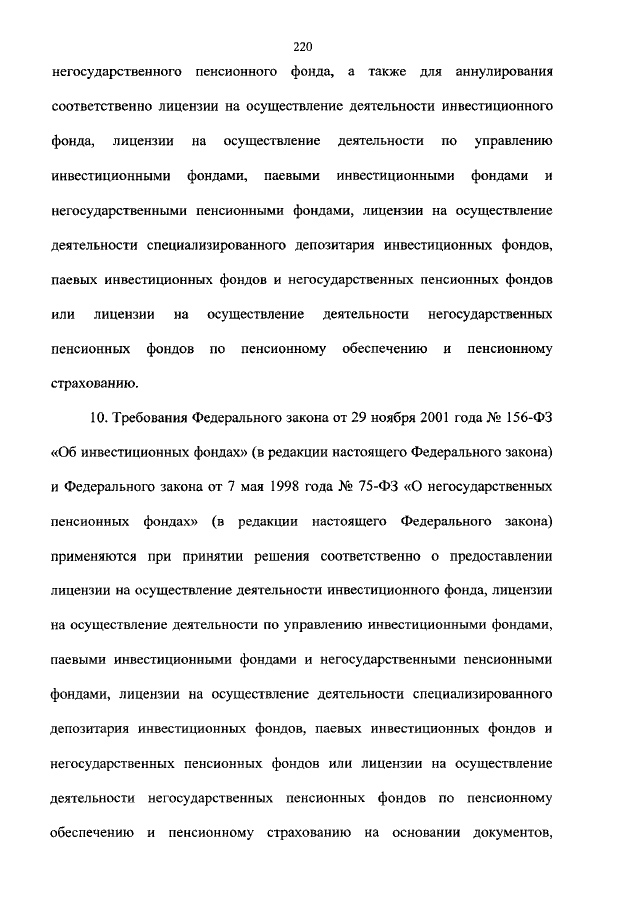 220

негосударственного пенсионного фонда, а также для аннулирования соответственно лицензии на осуществление деятельности инвестиционного фонда, лицензии на осуществление деятельности по управлению инвестиционными фондами, паевыми инвестиционными фондами и негосударственными пенсионными фондами, лицензии на осуществление деятельности специализированного депозитария инвестиционных фондов, паевых инвестиционных фондов и негосударственных пенсионных фондов или лицензии на осуществление деятельности негосударственных пенсионных фондов по пенсионному обеспечению и пенсионному страхованию.

10. Требования Федерального закона от 29 ноября 2001 года № 156-ФЗ «Об инвестиционных фондах» (в редакции настоящего Федерального закона) и Федерального закона от 7 мая 1998 года № 75-ФЗ «О негосударственных пенсионных фондах» (в редакции настоящего Федерального закона) применяются при принятии решения соответственно о предоставлении лицензии на осуществление деятельности инвестиционного фонда, лицензии на осуществление деятельности по управлению инвестиционными фондами, паевыми инвестиционными фондами и негосударственными пенсионными фондами, лицензии на осуществление деятельности специализированного депозитария инвестиционных фондов, паевых инвестиционных фондов и негосударственных пенсионных фондов или лицензии на осуществление деятельности негосударственных пенсионных фондов по пенсионному обеспечению и пенсионному страхованию на основании документов,